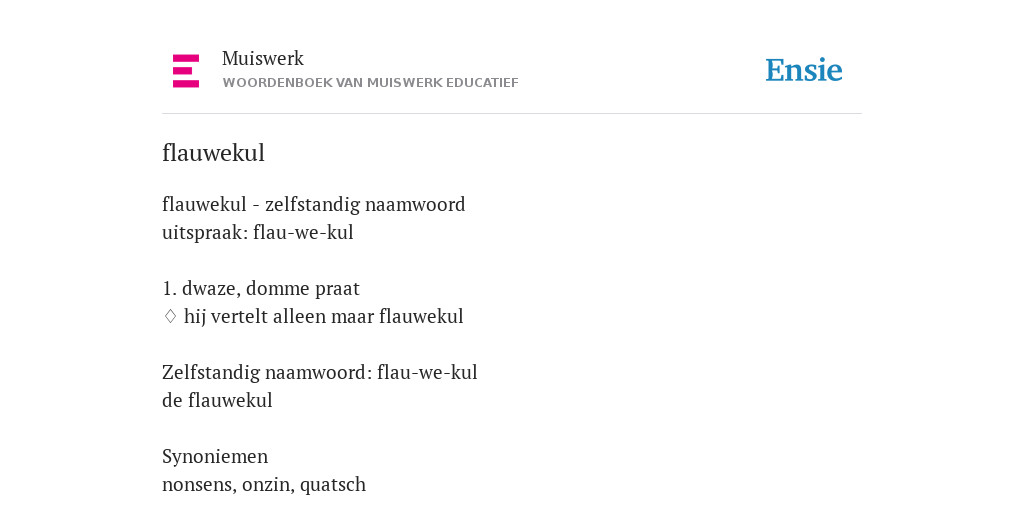 Muiswerk
WOORDENBOEK VAN MUISWERK EDUCATIEF

Ensie

flauwekul

flauwekul - zelfstandig naamwoord
uitspraak: flau-we-kul

1. dwaze, domme praat
♢ hij vertelt alleen maar flauwekul

Zelfstandig naamwoord: flau-we-kul
de flauwekul

Synoniemen
nonsens, onzin, quatsch